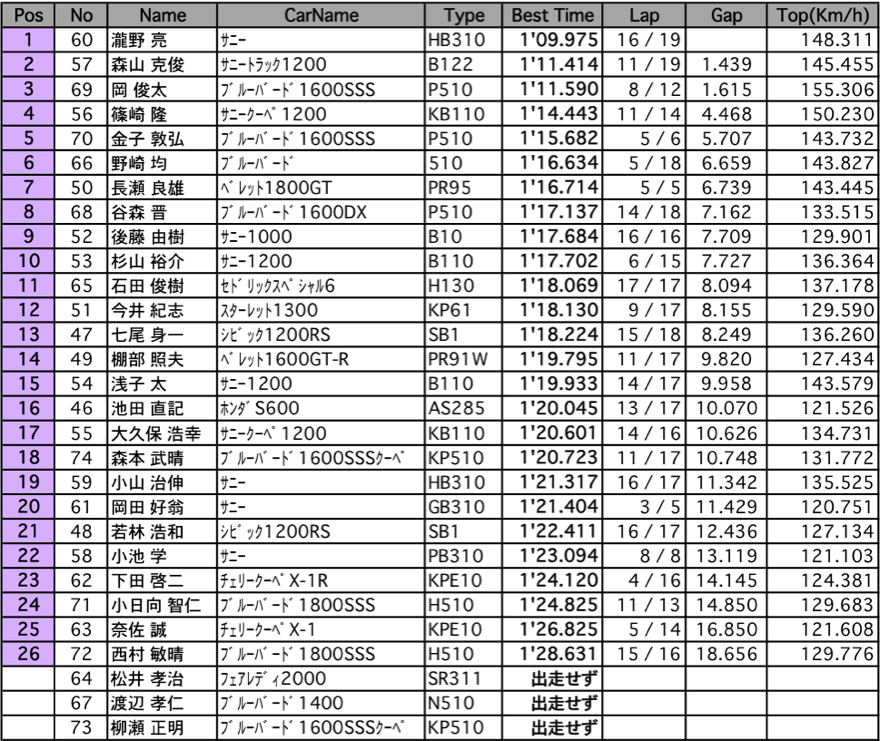 | Pos | No | Name | CarName | Type | Best Time | Lap | Gap | Top(Km/h) |
|---|---|---|---|---|---|---|---|---|
| 1 | 60 | 瀧野 亮 | ｻﾆｰ | HB310 | 1'09.975 | 16 / 19 | | 148.311 |
| 2 | 57 | 森山 克俊 | ｻﾆｰﾄﾗｯｸ1200 | B122 | 1'11.414 | 11 / 19 | 1.439 | 145.455 |
| 3 | 69 | 岡 俊太 | ﾌﾞﾙｰﾊﾞｰﾄﾞ1600SSS | P510 | 1'11.590 | 8 / 12 | 1.615 | 155.306 |
| 4 | 56 | 篠崎 隆 | ｻﾆｰｸｰﾍﾟ1200 | KB110 | 1'14.443 | 11 / 14 | 4.468 | 150.230 |
| 5 | 70 | 金子 敦弘 | ﾌﾞﾙｰﾊﾞｰﾄﾞ1600SSS | P510 | 1'15.682 | 5 / 6 | 5.707 | 143.732 |
| 6 | 66 | 野崎 均 | ﾌﾞﾙｰﾊﾞｰﾄﾞ | 510 | 1'16.634 | 5 / 18 | 6.659 | 143.827 |
| 7 | 50 | 長瀬 良雄 | ﾍﾞﾚｯﾄ1800GT | PR95 | 1'16.714 | 5 / 5 | 6.739 | 143.445 |
| 8 | 68 | 谷森 晋 | ﾌﾞﾙｰﾊﾞｰﾄﾞ1600DX | P510 | 1'17.137 | 14 / 18 | 7.162 | 133.515 |
| 9 | 52 | 後藤 由樹 | ｻﾆｰ1000 | B10 | 1'17.684 | 16 / 16 | 7.709 | 129.901 |
| 10 | 53 | 杉山 裕介 | ｻﾆｰ1200 | B110 | 1'17.702 | 6 / 15 | 7.727 | 136.364 |
| 11 | 65 | 石田 俊樹 | ｾﾄﾞﾘｯｸｽﾍﾟｼｬﾙ6 | H130 | 1'18.069 | 17 / 17 | 8.094 | 137.178 |
| 12 | 51 | 今井 紀志 | ｽﾀｰﾚｯﾄ1300 | KP61 | 1'18.130 | 9 / 17 | 8.155 | 129.590 |
| 13 | 47 | 七尾 身一 | ｼﾋﾞｯｸ1200RS | SB1 | 1'18.224 | 15 / 18 | 8.249 | 136.260 |
| 14 | 49 | 棚部 照夫 | ﾍﾞﾚｯﾄ1600GT-R | PR91W | 1'19.795 | 11 / 17 | 9.820 | 127.434 |
| 15 | 54 | 浅子 太 | ｻﾆｰ1200 | B110 | 1'19.933 | 14 / 17 | 9.958 | 143.579 |
| 16 | 46 | 池田 直記 | ﾎﾝﾀﾞS600 | AS285 | 1'20.045 | 13 / 17 | 10.070 | 121.526 |
| 17 | 55 | 大久保 浩幸 | ｻﾆｰｸｰﾍﾟ1200 | KB110 | 1'20.601 | 14 / 16 | 10.626 | 134.731 |
| 18 | 74 | 森本 武晴 | ﾌﾞﾙｰﾊﾞｰﾄﾞ1600SSSｸｰﾍﾟ | KP510 | 1'20.723 | 11 / 17 | 10.748 | 131.772 |
| 19 | 59 | 小山 治伸 | ｻﾆｰ | HB310 | 1'21.317 | 16 / 17 | 11.342 | 135.525 |
| 20 | 61 | 岡田 好翁 | ｻﾆｰ | GB310 | 1'21.404 | 3 / 5 | 11.429 | 120.751 |
| 21 | 48 | 若林 浩和 | ｼﾋﾞｯｸ1200RS | SB1 | 1'22.411 | 16 / 17 | 12.436 | 127.134 |
| 22 | 58 | 小池 学 | ｻﾆｰ | PB310 | 1'23.094 | 8 / 8 | 13.119 | 121.103 |
| 23 | 62 | 下田 啓二 | ﾁｪﾘｰｸｰﾍﾟX-1R | KPE10 | 1'24.120 | 4 / 16 | 14.145 | 124.381 |
| 24 | 71 | 小日向 智仁 | ﾌﾞﾙｰﾊﾞｰﾄﾞ1800SSS | H510 | 1'24.825 | 11 / 13 | 14.850 | 129.683 |
| 25 | 63 | 奈佐 誠 | ﾁｪﾘｰｸｰﾍﾟX-1 | KPE10 | 1'26.825 | 5 / 14 | 16.850 | 121.608 |
| 26 | 72 | 西村 敏晴 | ﾌﾞﾙｰﾊﾞｰﾄﾞ1800SSS | H510 | 1'28.631 | 15 / 16 | 18.656 | 129.776 |
| | 64 | 松井 孝治 | ﾌｪｱﾚﾃﾞｨ2000 | SR311 | 出走せず | | | |
| | 67 | 渡辺 孝仁 | ﾌﾞﾙｰﾊﾞｰﾄﾞ1400 | N510 | 出走せず | | | |
| | 73 | 柳瀬 正明 | ﾌﾞﾙｰﾊﾞｰﾄﾞ1600SSSｸｰﾍﾟ | KP510 | 出走せず | | | |